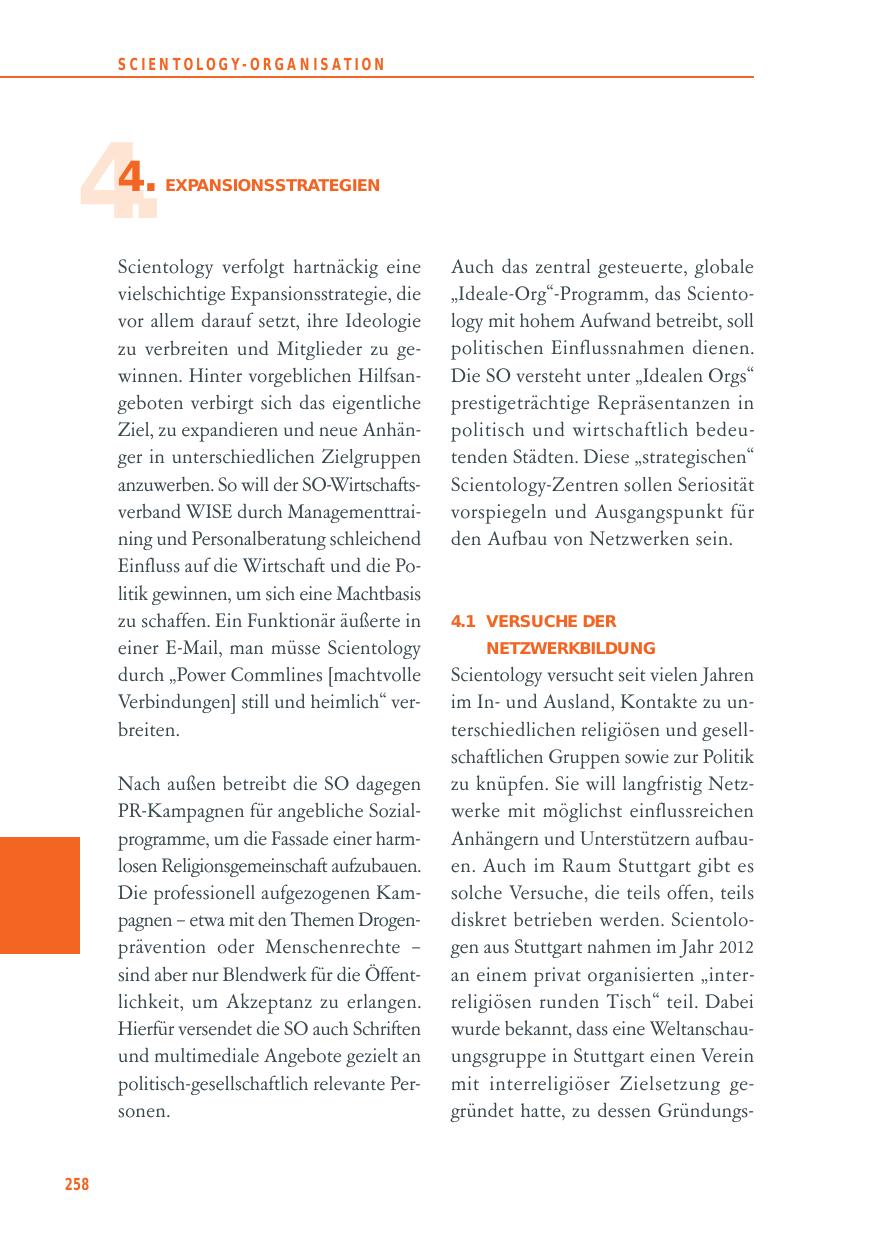 SCIENTOLOGY-ORGANISATION

4. EXPANSIONSSTRATEGIEN

Scientology verfolgt hartnäckig eine vielschichtige Expansionsstrategie, die vor allem darauf setzt, ihre Ideologie zu verbreiten und Mitglieder zu gewinnen. Hinter vorgeblichen Hilfsangeboten verbirgt sich das eigentliche Ziel, zu expandieren und neue Anhänger in unterschiedlichen Zielgruppen anzuwerben. So will der SO-Wirtschaftsverband WISE durch Managementtraining und Personalberatung schleichend Einfluss auf die Wirtschaft und die Politik gewinnen, um sich eine Machtbasis zu schaffen. Ein Funktionär äußerte in einer E-Mail, man müsse Scientology durch „Power Commlines [machtvolle Verbindungen] still und heimlich“ verbreiten.

Nach außen betreibt die SO dagegen PR-Kampagnen für angebliche Sozialprogramme, um die Fassade einer harmlosen Religionsgemeinschaft aufzubauen. Die professionell aufgezogenen Kampagnen – etwa mit den Themen Drogenprävention oder Menschenrechte – sind aber nur Blendwerk für die Öffentlichkeit, um Akzeptanz zu erlangen. Hierfür versendet die SO auch Schriften und multimediale Angebote gezielt an politisch-gesellschaftlich relevante Personen.

Auch das zentral gesteuerte, globale „Ideale-Org“-Programm, das Scientology mit hohem Aufwand betreibt, soll politischen Einflussnahmen dienen. Die SO versteht unter „Idealen Orgs“ prestigeträchtige Repräsentanzen in politisch und wirtschaftlich bedeutenden Städten. Diese „strategischen“ Scientology-Zentren sollen Seriosität vorspiegeln und Ausgangspunkt für den Aufbau von Netzwerken sein.

4.1 VERSUCHE DER NETZWERKBILDUNG
Scientology versucht seit vielen Jahren im In- und Ausland, Kontakte zu unterschiedlichen religiösen und gesellschaftlichen Gruppen sowie zur Politik zu knüpfen. Sie will langfristig Netzwerke mit möglichst einflussreichen Anhängern und Unterstützern aufbauen. Auch im Raum Stuttgart gibt es solche Versuche, die teils offen, teils diskret betrieben werden. Scientologen aus Stuttgart nahmen im Jahr 2012 an einem privat organisierten „interreligiösen runden Tisch“ teil. Dabei wurde bekannt, dass eine Weltanschauungsgruppe in Stuttgart einen Verein mit interreligiöser Zielsetzung gegründet hatte, zu dessen Gründungs-

258